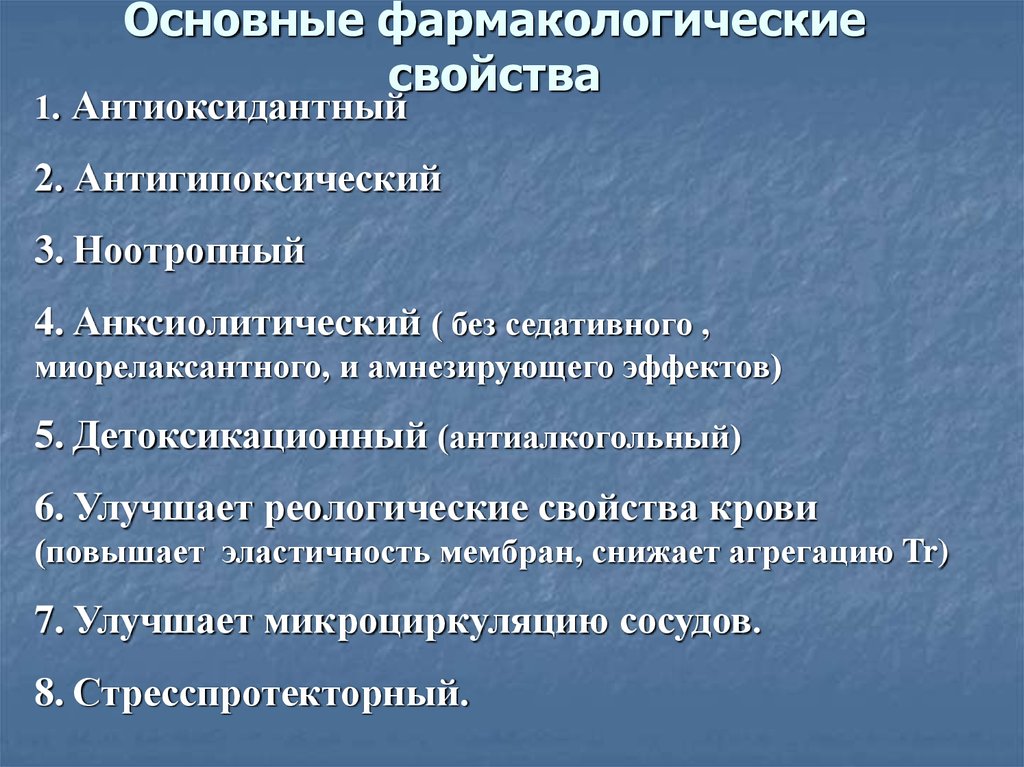 Основные фармакологические свойства

1. Антиоксидантный

2. Антигипоксический

3. Ноотропный

4. Анксиолитический ( без седативного , миорелаксантного, и амнезирующего эффектов)

5. Детоксикационный (антиалкогольный)

6. Улучшает реологические свойства крови (повышает эластичность мембран, снижает агрегацию Tr)

7. Улучшает микроциркуляцию сосудов.

8. Стресспротекторный.